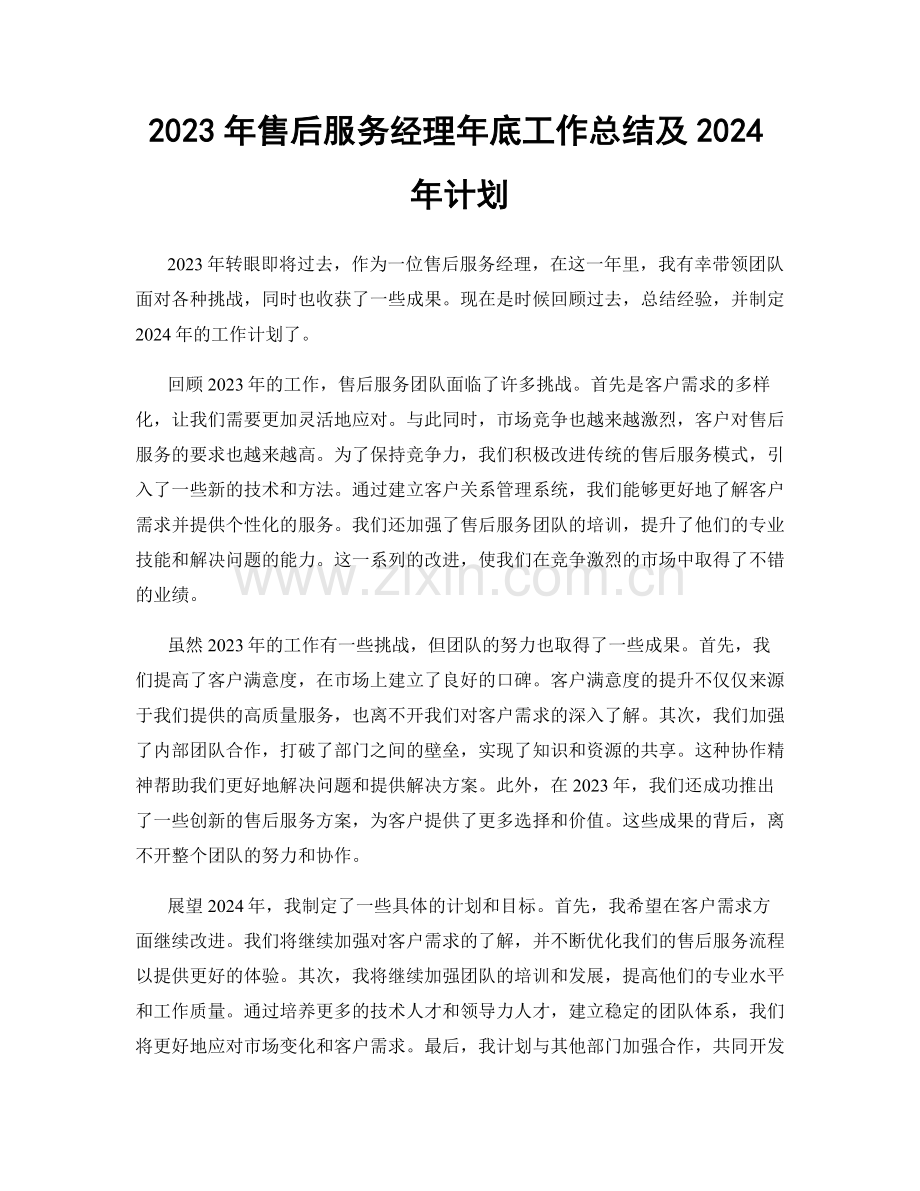 2023年售后服务经理年底工作总结及2024年计划

2023年转眼即将过去，作为一位售后服务经理，在这一年里，我有幸带领团队面对各种挑战，同时也收获了一些成果。现在是时候回顾过去，总结经验，并制定2024年的工作计划了。

回顾2023年的工作，售后服务团队面临了许多挑战。首先是客户需求的多样化，让我们需要更加灵活地应对。与此同时，市场竞争也越来越激烈，客户对售后服务的要求也越来越高。为了保持竞争力，我们积极改进传统的售后服务模式，引入了一些新的技术和方法。通过建立客户关系管理系统，我们能够更好地了解客户需求并提供个性化的服务。我们还加强了售后服务团队的培训，提升了他们的专业技能和解决问题的能力。这一系列的改进，使我们在竞争激烈的市场中取得了不错的业绩。

虽然2023年的工作有一些挑战，但团队的努力也取得了一些成果。首先，我们提高了客户满意度，在市场上建立了良好的口碑。客户满意度的提升不仅仅来源于我们提供的高质量服务，也离不开我们对客户需求的深入了解。其次，我们加强了内部团队合作，打破了部门之间的壁垒，实现了知识和资源的共享。这种协作精神帮助我们更好地解决问题和提供解决方案。此外，在2023年，我们还成功推出了一些创新的售后服务方案，为客户提供了更多选择和价值。这些成果的背后，离不开整个团队的努力和协作。

展望2024年，我制定了一些具体的计划和目标。首先，我希望在客户需求方面继续改进。我们将继续加强对客户需求的了解，并不断优化我们的售后服务流程以提供更好的体验。其次，我将继续加强团队的培训和发展，提高他们的专业水平和工作质量。通过培养更多的技术人才和领导力人才，建立稳定的团队体系，我们将更好地应对市场变化和客户需求。最后，我计划与其他部门加强合作，共同开发

www.zixin.com.cn